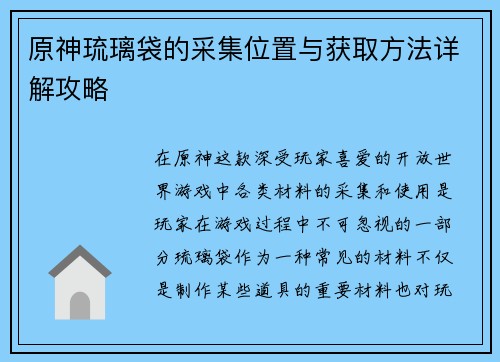 原神琉璃袋的采集位置与获取方法详解攻略

在原神这款深受玩家喜爱的开放世界游戏中各类材料的采集和使用是玩家在游戏过程中不可忽视的一部分琉璃袋作为一种常见的材料不仅是制作某些道具的重要材料也对玩